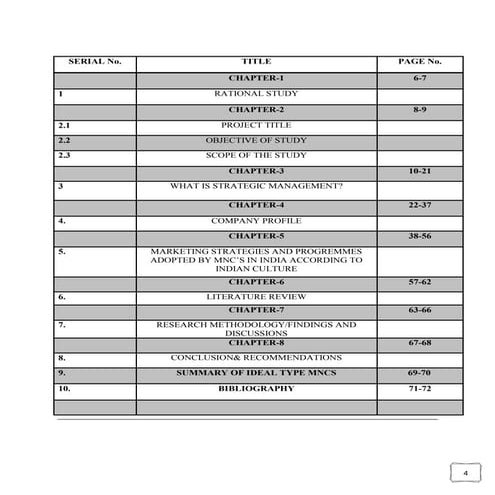 | SERIAL No. | TITLE | PAGE No. |
|---|---|---|
| | CHAPTER-1 | 6-7 |
| 1 | RATIONAL STUDY | |
| | CHAPTER-2 | 8-9 |
| 2.1 | PROJECT TITLE | |
| 2.2 | OBJECTIVE OF STUDY | |
| 2.3 | SCOPE OF THE STUDY | |
| | CHAPTER-3 | 10-21 |
| 3 | WHAT IS STRATEGIC MANAGEMENT? | |
| | CHAPTER-4 | 22-37 |
| 4. | COMPANY PROFILE | |
| | CHAPTER-5 | 38-56 |
| 5. | MARKETING STRATEGIES AND PROGREMMES ADOPTED BY MNC'S IN INDIA ACCORDING TO INDIAN CULTURE | |
| | CHAPTER-6 | 57-62 |
| 6. | LITERATURE REVIEW | |
| | CHAPTER-7 | 63-66 |
| 7. | RESEARCH METHODOLOGY/FINDINGS AND DISCUSSIONS | |
| | CHAPTER-8 | 67-68 |
| 8. | CONCLUSION& RECOMMENDATIONS | |
| 9. | SUMMARY OF IDEAL TYPE MNCS | 69-70 |
| 10. | BIBLIOGRAPHY | 71-72 |
| | | |

4